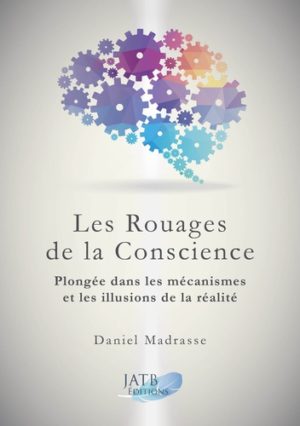 Les Rouages de la Conscience

Plongée dans les mécanismes et les illusions de la réalité

Daniel Madrasse

JATB ÉDITIONS